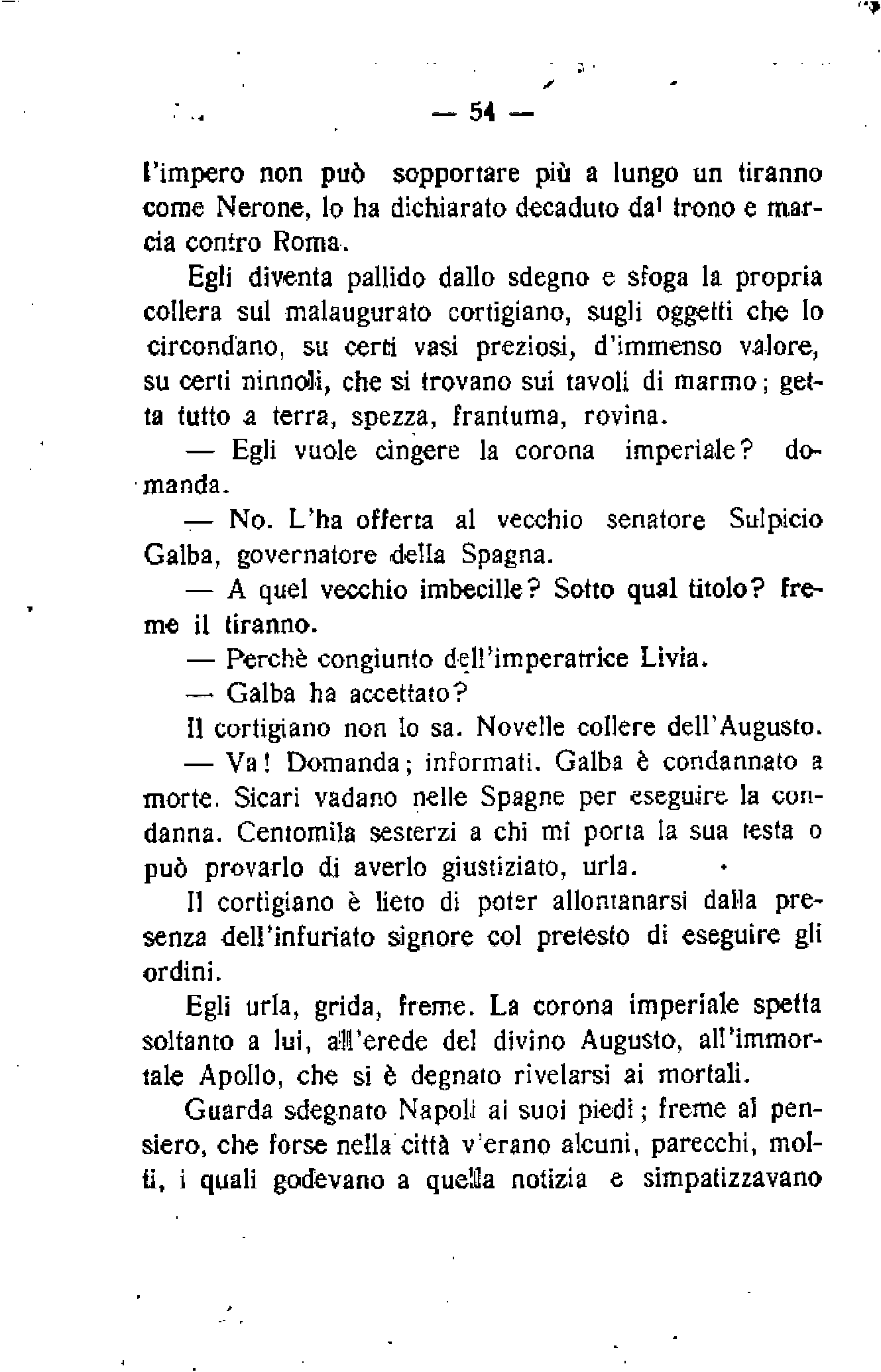 — 54 —

l'impero non può sopportare più a lungo un tiranno come Nerone, lo ha dichiarato decaduto dal trono e marcia contro Roma.

Egli diventa pallido dallo sdegno e sfoga la propria collera sul malaugurato cortigiano, sugli oggetti che lo circondano, su certi vasi preziosi, d'immenso valore, su certi ninnoli, che si trovano sui tavoli di marmo; getta tutto a terra, spezza, frantuma, rovina.

— Egli vuole cingere la corona imperiale? domanda.

— No. L'ha offerta al vecchio senatore Sulpicio Galba, governatore della Spagna.

— A quel vecchio imbecille? Sotto qual titolo? freme il tiranno.

— Perchè congiunto dell'imperatrice Livia.

— Galba ha accettato?

Il cortigiano non lo sa. Novelle collere dell'Augusto.

— Va! Domanda; informati. Galba è condannato a morte. Sicari vadano nelle Spagne per eseguire la condanna. Centomila sesterzi a chi mi porta la sua testa o può provarlo di averlo giustiziato, urla.

Il cortigiano è lieto di poter allontanarsi dalla presenza dell'infuriato signore col pretesto di eseguire gli ordini.

Egli urla, grida, freme. La corona imperiale spetta soltanto a lui, all'erede del divino Augusto, all'immortale Apollo, che si è degnato rivelarsi ai mortali.

Guarda sdegnato Napoli ai suoi piedi; freme al pensiero, che forse nella città v'erano alcuni, parecchi, molti, i quali godevano a quella notizia e simpatizzavano